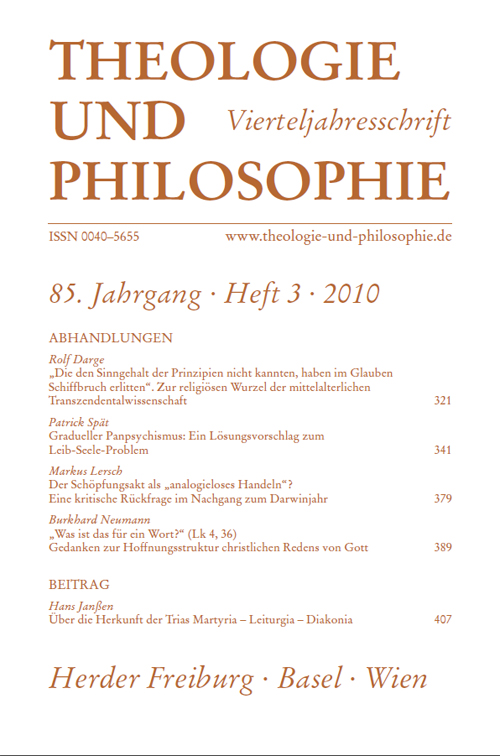 THEOLOGIE UND PHILOSOPHIE

Vierteljahresschrift

ISSN 0040–5655

www.theologie-und-philosophie.de

85. Jahrgang · Heft 3 · 2010

ABHANDLUNGEN

Rolf Darge
„Die den Sinngehalt der Prinzipien nicht kannten, haben im Glauben Schiffbruch erlitten“. Zur religiösen Wurzel der mittelalterlichen Transzendentalwissenschaft 321

Patrick Spät
Gradueller Panpsychismus: Ein Lösungsvorschlag zum Leib-Seele-Problem 341

Markus Lersch
Der Schöpfungsakt als „analogieloses Handeln“? Eine kritische Rückfrage im Nachgang zum Darwinjahr 379

Burkhard Neumann
„Was ist das für ein Wort?“ (Lk 4, 36) Gedanken zur Hoffnungsstruktur christlichen Redens von Gott 389

BEITRAG

Hans Janßen
Über die Herkunft der Trias Martyria – Leiturgia – Diakonia 407

Herder Freiburg · Basel · Wien